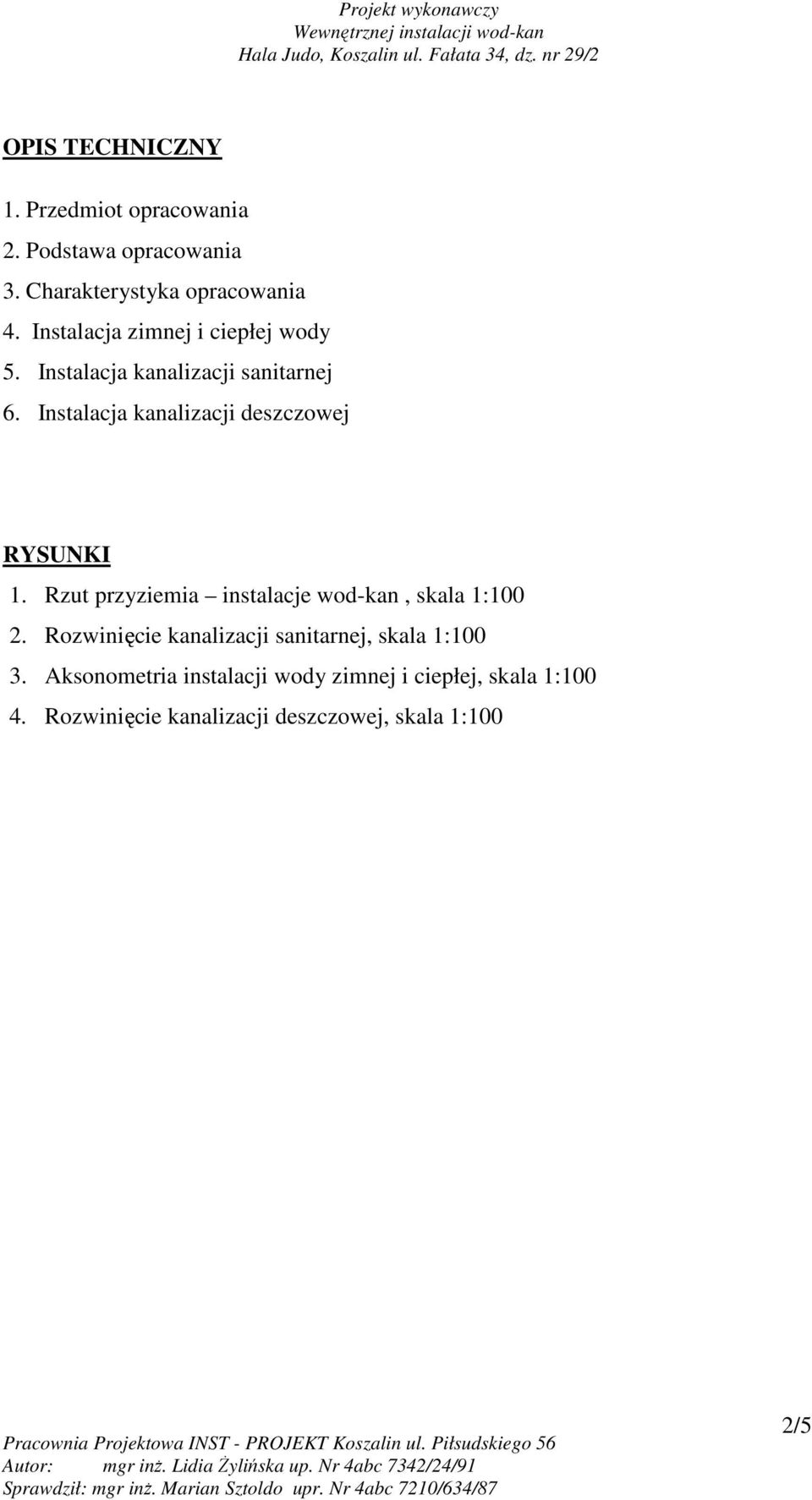 Projekt wykonawczy
Wewnętrznej instalacji wod-kan
Hala Judo, Koszalin ul. Fałata 34, dz. nr 29/2

OPIS TECHNICZNY

1. Przedmiot opracowania
2. Podstawa opracowania
3. Charakterystyka opracowania
4. Instalacja zimnej i ciepłej wody
5. Instalacja kanalizacji sanitarnej
6. Instalacja kanalizacji deszczowej

RYSUNKI

1. Rzut przyziemia – instalacje wod-kan , skala 1:100
2. Rozwinięcie kanalizacji sanitarnej, skala 1:100
3. Aksonometria instalacji wody zimnej i ciepłej, skala 1:100
4. Rozwinięcie kanalizacji deszczowej, skala 1:100

2/5

Pracownia Projektowa INST - PROJEKT Koszalin ul. Piłsudskiego 56
Autor: mgr inż. Lidia Żylińska up. Nr 4abc 7342/24/91
Sprawdził: mgr inż. Marian Sztoldo upr. Nr 4abc 7210/634/87